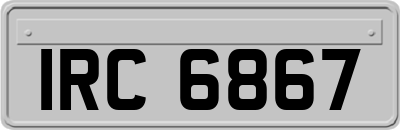 IRC 6867